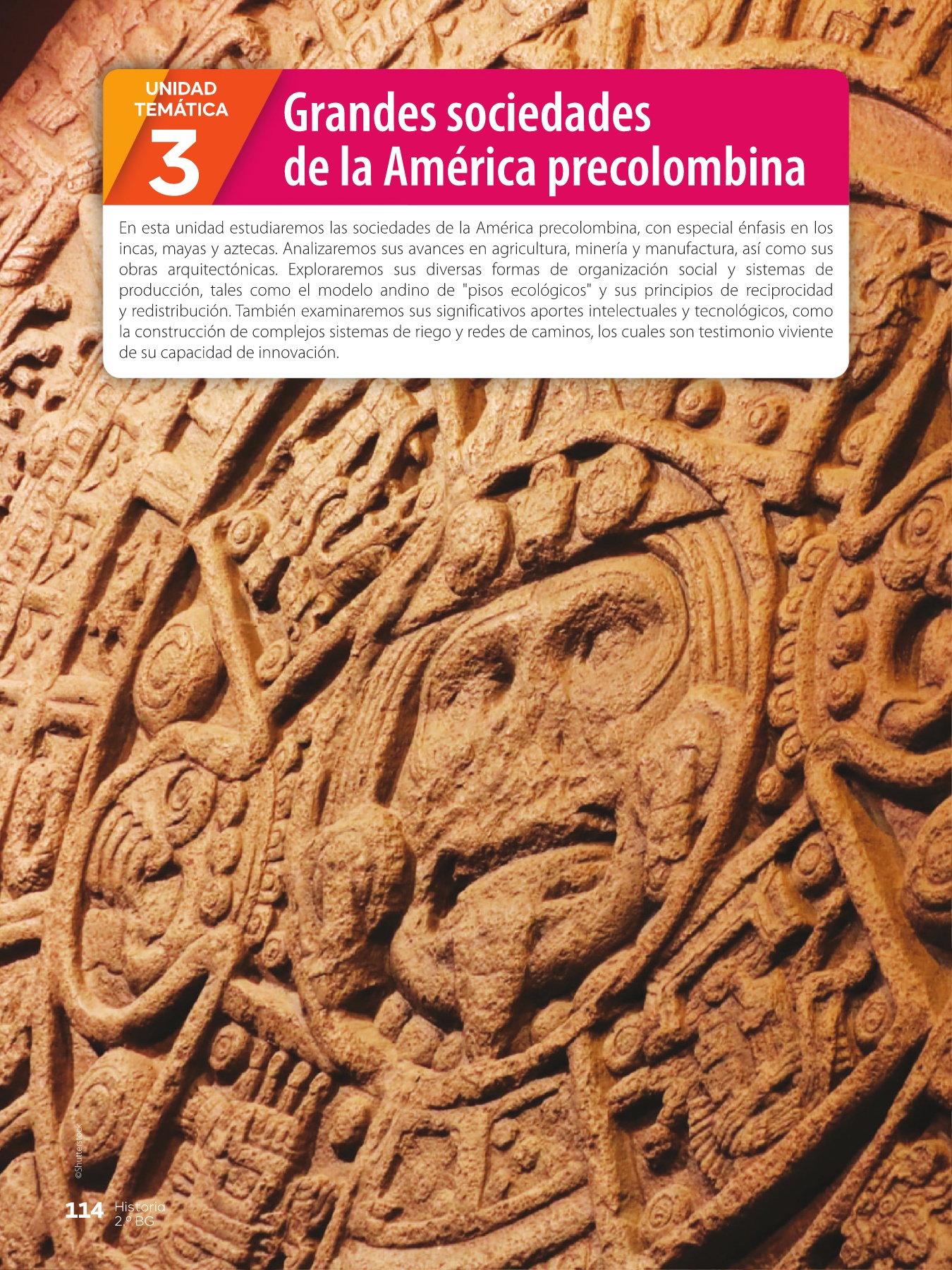 UNIDAD
TEMÁTICA
3

Grandes sociedades
de la América precolombina

En esta unidad estudiaremos las sociedades de la América precolombina, con especial énfasis en los incas, mayas y aztecas. Analizaremos sus avances en agricultura, minería y manufactura, así como sus obras arquitectónicas. Exploraremos sus diversas formas de organización social y sistemas de producción, tales como el modelo andino de "pisos ecológicos" y sus principios de reciprocidad y redistribución. También examinaremos sus significativos aportes intelectuales y tecnológicos, como la construcción de complejos sistemas de riego y redes de caminos, los cuales son testimonio viviente de su capacidad de innovación.

©Shutterstock

114 Historia
2.º BG